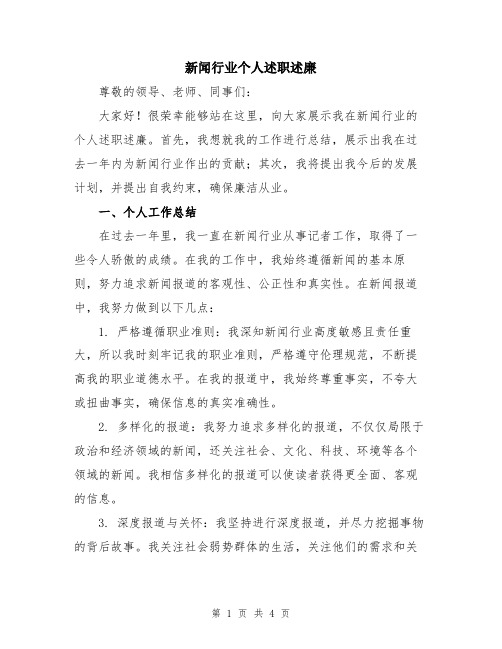 新闻行业个人述职述廉

尊敬的领导、老师、同事们：

大家好！很荣幸能够站在这里，向大家展示我在新闻行业的个人述职述廉。首先，我想就我的工作进行总结，展示出我在过去一年内为新闻行业作出的贡献；其次，我将提出我今后的发展计划，并提出自我约束，确保廉洁从业。

一、个人工作总结

在过去一年里，我一直在新闻行业从事记者工作，取得了一些令人骄傲的成绩。在我的工作中，我始终遵循新闻的基本原则，努力追求新闻报道的客观性、公正性和真实性。在新闻报道中，我努力做到以下几点：

1. 严格遵循职业准则：我深知新闻行业高度敏感且责任重大，所以我时刻牢记我的职业准则，严格遵守伦理规范，不断提高我的职业道德水平。在我的报道中，我始终尊重事实，不夸大或扭曲事实，确保信息的真实准确性。

2. 多样化的报道：我努力追求多样化的报道，不仅仅局限于政治和经济领域的新闻，还关注社会、文化、科技、环境等各个领域的新闻。我相信多样化的报道可以使读者获得更全面、客观的信息。

3. 深度报道与关怀：我坚持进行深度报道，并尽力挖掘事物的背后故事。我关注社会弱势群体的生活，关注他们的需求和关

第 1 页 共 4 页